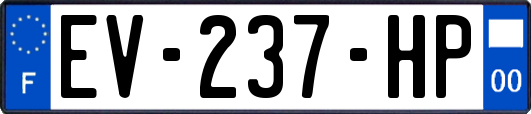 F
EV-237-HP
00